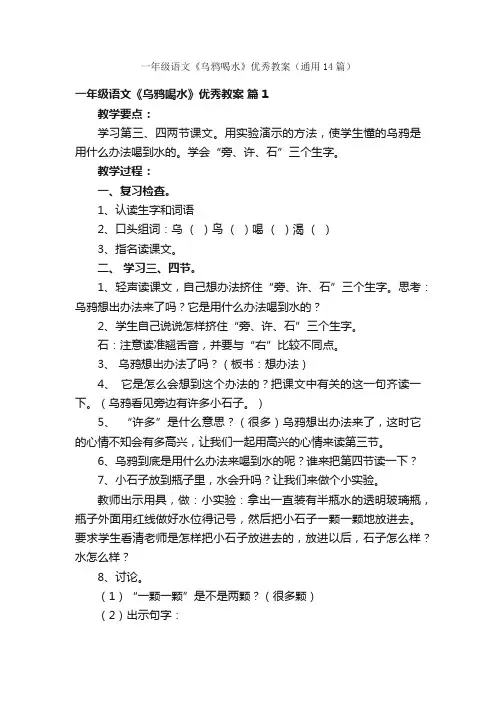 一年级语文《乌鸦喝水》优秀教案（通用14篇）

一年级语文《乌鸦喝水》优秀教案 篇1

教学要点：

学习第三、四两节课文。用实验演示的方法，使学生懂的乌鸦是用什么办法喝到水的。学会“旁、许、石”三个生字。

教学过程：

一、复习检查。

1、认读生字和词语

2、口头组词：乌（ ）鸟（ ）喝（ ）渴（ ）

3、指名读课文。

二、 学习三、四节。

1、轻声读课文，自己想办法挤住“旁、许、石”三个生字。思考：乌鸦想出办法来了吗？它是用什么办法喝到水的？

2、学生自己说说怎样挤住“旁、许、石”三个生字。

石：注意读准翘舌音，并要与“右”比较不同点。

3、 乌鸦想出办法了吗？（板书：想办法）

4、 它是怎么会想到这个办法的？把课文中有关的这一句齐读一下。（乌鸦看见旁边有许多小石子。）

5、 “许多”是什么意思？（很多）乌鸦想出办法来了，这时它的心情不知会有多高兴，让我们一起用高兴的心情来读第三节。

6、乌鸦到底是用什么办法来喝到水的呢？谁来把第四节读一下？

7、小石子放到瓶子里，水会升吗？让我们来做个小实验。

教师出示用具，做：小实验：拿出一直装有半瓶水的透明玻璃瓶，瓶子外面用红线做好水位得记号，然后把小石子一颗一颗地放进去。要求学生看清老师是怎样把小石子放进去的，放进以后，石子怎么样？水怎么样？

8、讨论。

（1）“一颗一颗”是不是两颗？（很多颗）

（2）出示句字：